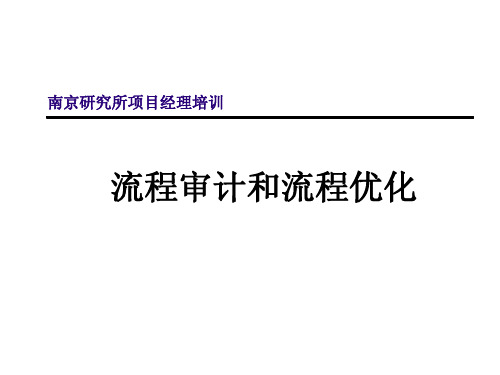 南京研究所项目经理培训

流程审计和流程优化